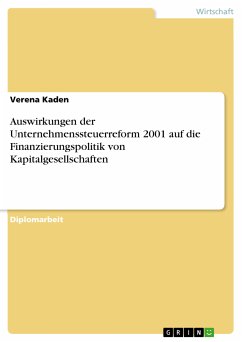 Wirtschaft

Verena Kaden

Auswirkungen der Unternehmenssteuerreform 2001 auf die Finanzierungspolitik von Kapitalgesellschaften

Diplomarbeit

GRIN